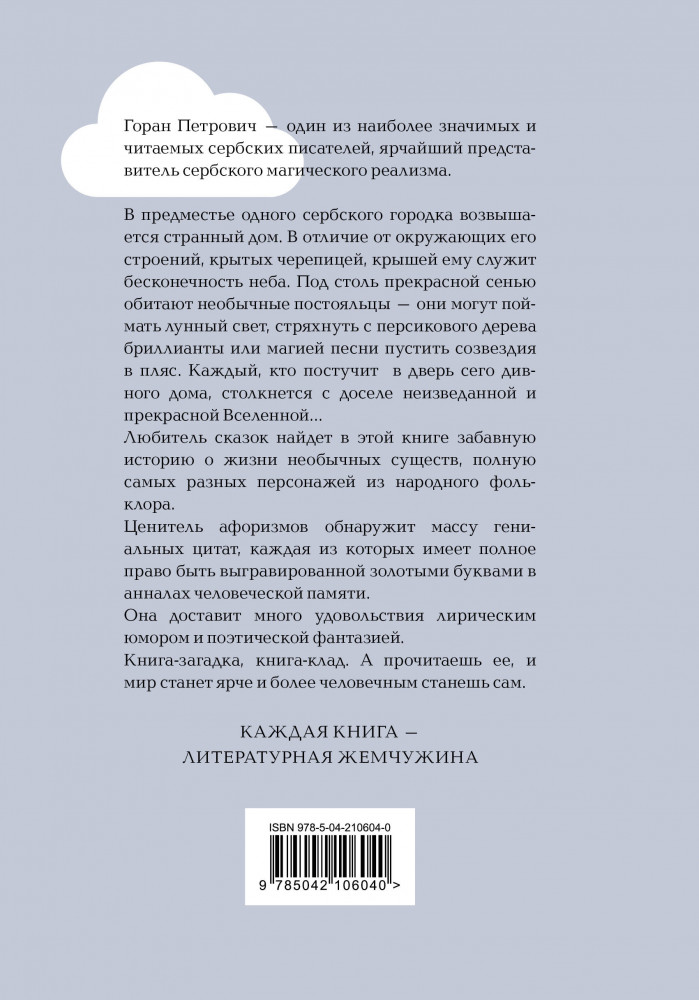 Горан Петрович — один из наиболее значимых и читаемых сербских писателей, ярчайший представитель сербского магического реализма.

В предместье одного сербского городка возвышается странный дом. В отличие от окружающих его строений, крытых черепицей, крышей ему служит бесконечность неба. Под столь прекрасной сенью обитают необычные постояльцы — они могут поймать лунный свет, стряхнуть с персикового дерева бриллианты или магией песни пустить созвездия в пляс. Каждый, кто постучит в дверь сего дивного дома, столкнется с доселе неизведанной и прекрасной Вселенной...

Любитель сказок найдет в этой книге забавную историю о жизни необычных существ, полную самых разных персонажей из народного фольклора.

Ценитель афоризмов обнаружит массу гениальных цитат, каждая из которых имеет полное право быть выгравированной золотыми буквами в анналах человеческой памяти.

Она доставит много удовольствия лирическим юмором и поэтической фантазией.

Книга-загадка, книга-клад. А прочитаешь ее, и мир станет ярче и более человечным станешь сам.

КАЖДАЯ КНИГА — ЛИТЕРАТУРНАЯ ЖЕМЧУЖИНА

ISBN 978-5-04-210604-0

9 785042 106040 >